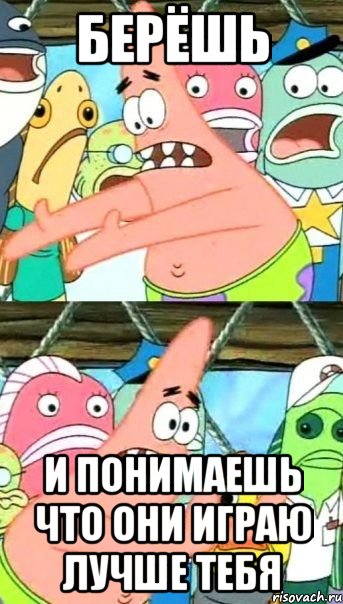 БЕРЁШЬ

И ПОНИМАЕШЬ ЧТО ОНИ ИГРАЮ ЛУЧШЕ ТЕБЯ

risovach.ru